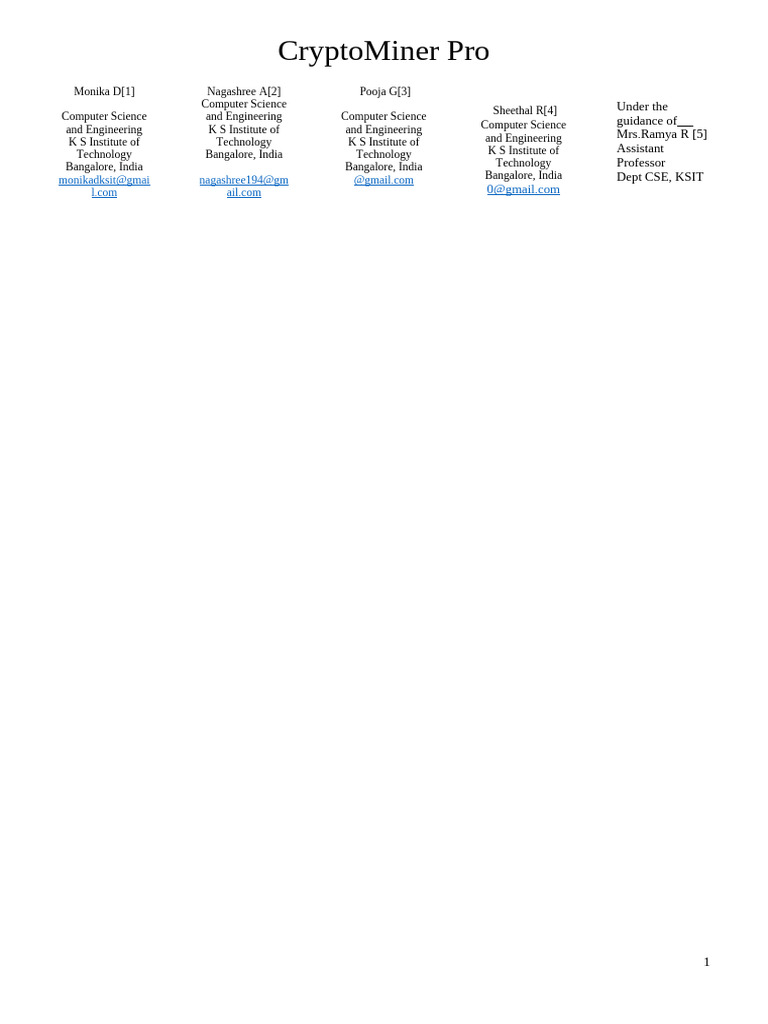 CryptoMiner Pro

Monika D[1]

Computer Science and Engineering K S Institute of Technology Bangalore, India monikadksit@gmail.com

Nagashree A[2]
Computer Science and Engineering K S Institute of Technology Bangalore, India

nagashree194@gmail.com

Pooja G[3]

Computer Science and Engineering K S Institute of Technology Bangalore, India @gmail.com

Sheethal R[4]
Computer Science and Engineering K S Institute of Technology Bangalore, India 0@gmail.com

Under the guidance of
Mrs.Ramya R [5]
Assistant Professor
Dept CSE, KSIT

1